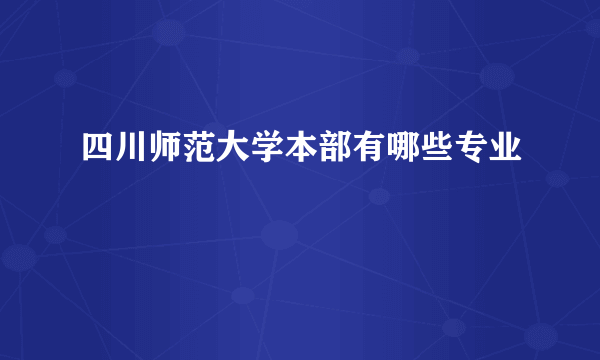 四川师范大学本部有哪些专业